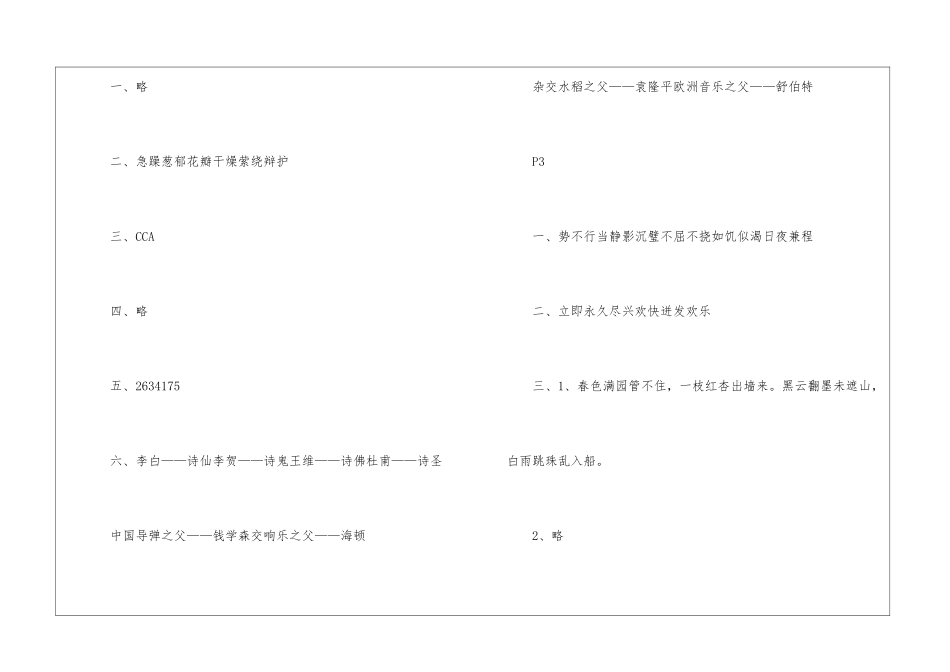 一、略

二、急躁葱郁花瓣干燥萦绕辩护

三、CCA

四、略

五、2634175

六、李白——诗仙李贺——诗鬼王维——诗佛杜甫——诗圣

中国导弹之父——钱学森交响乐之父——海顿

杂交水稻之父——袁隆平欧洲音乐之父——舒伯特

P3

一、势不行当静影沉璧不屈不挠如饥似渴日夜兼程

二、立即永久尽兴欢快迸发欢乐

三、1、春色满园管不住，一枝红杏出墙来。黑云翻墨未遮山，白雨跳珠乱入船。

2、略